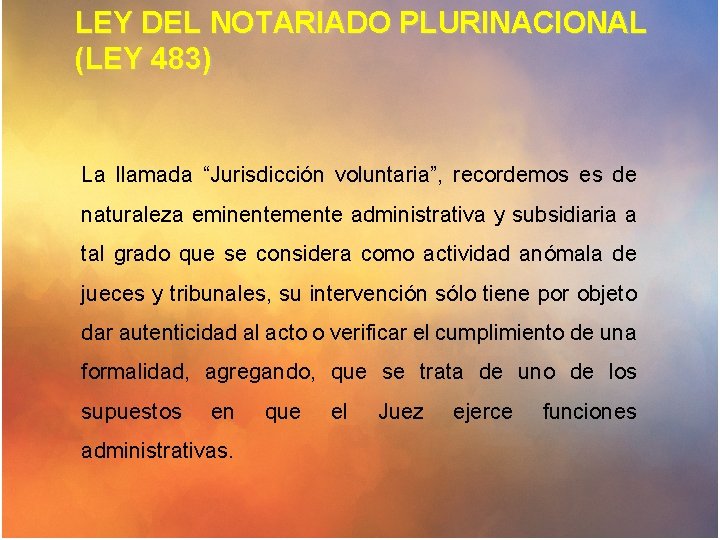 LEY DEL NOTARIADO PLURINACIONAL (LEY 483)

La llamada “Jurisdicción voluntaria”, recordemos es de naturaleza eminentemente administrativa y subsidiaria a tal grado que se considera como actividad anómala de jueces y tribunales, su intervención sólo tiene por objeto dar autenticidad al acto o verificar el cumplimiento de una formalidad, agregando, que se trata de uno de los supuestos en que el Juez ejerce funciones administrativas.